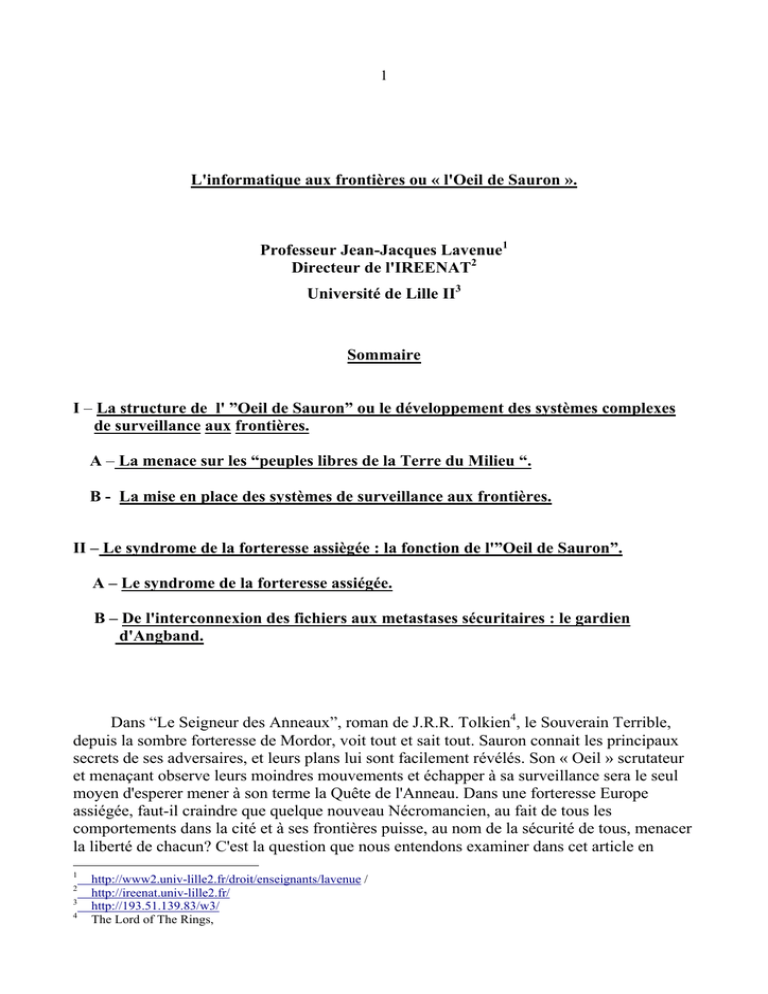 1

L'informatique aux frontières ou « l'Oeil de Sauron ».

Professeur Jean-Jacques Lavenue$^{1}$
Directeur de l'IREENAT$^{2}$
Université de Lille II$^{3}$

Sommaire

I – La structure de l' "Oeil de Sauron" ou le développement des systèmes complexes de surveillance aux frontières.

A – La menace sur les "peuples libres de la Terre du Milieu ".

B - La mise en place des systèmes de surveillance aux frontières.

II – Le syndrome de la forteresse assiègée : la fonction de l'"Oeil de Sauron".

A – Le syndrome de la forteresse assiégée.

B – De l'interconnexion des fichiers aux metastases sécuritaires : le gardien d'Angband.

Dans "Le Seigneur des Anneaux", roman de J.R.R. Tolkien$^{4}$, le Souverain Terrible, depuis la sombre forteresse de Mordor, voit tout et sait tout. Sauron connait les principaux secrets de ses adversaires, et leurs plans lui sont facilement révélés. Son « Oeil » scrutateur et menaçant observe leurs moindres mouvements et échapper à sa surveillance sera le seul moyen d'esperer mener à son terme la Quête de l'Anneau. Dans une forteresse Europe assiégée, faut-il craindre que quelque nouveau Nécromancien, au fait de tous les comportements dans la cité et à ses frontières puisse, au nom de la sécurité de tous, menacer la liberté de chacun? C'est la question que nous entendons examiner dans cet article en

$^{1}$ http://www2.univ-lille2.fr/droit/enseignants/lavenue /
$^{2}$ http://ireenat.univ-lille2.fr/
$^{3}$ http://193.51.139.83/w3/
$^{4}$ The Lord of The Rings,